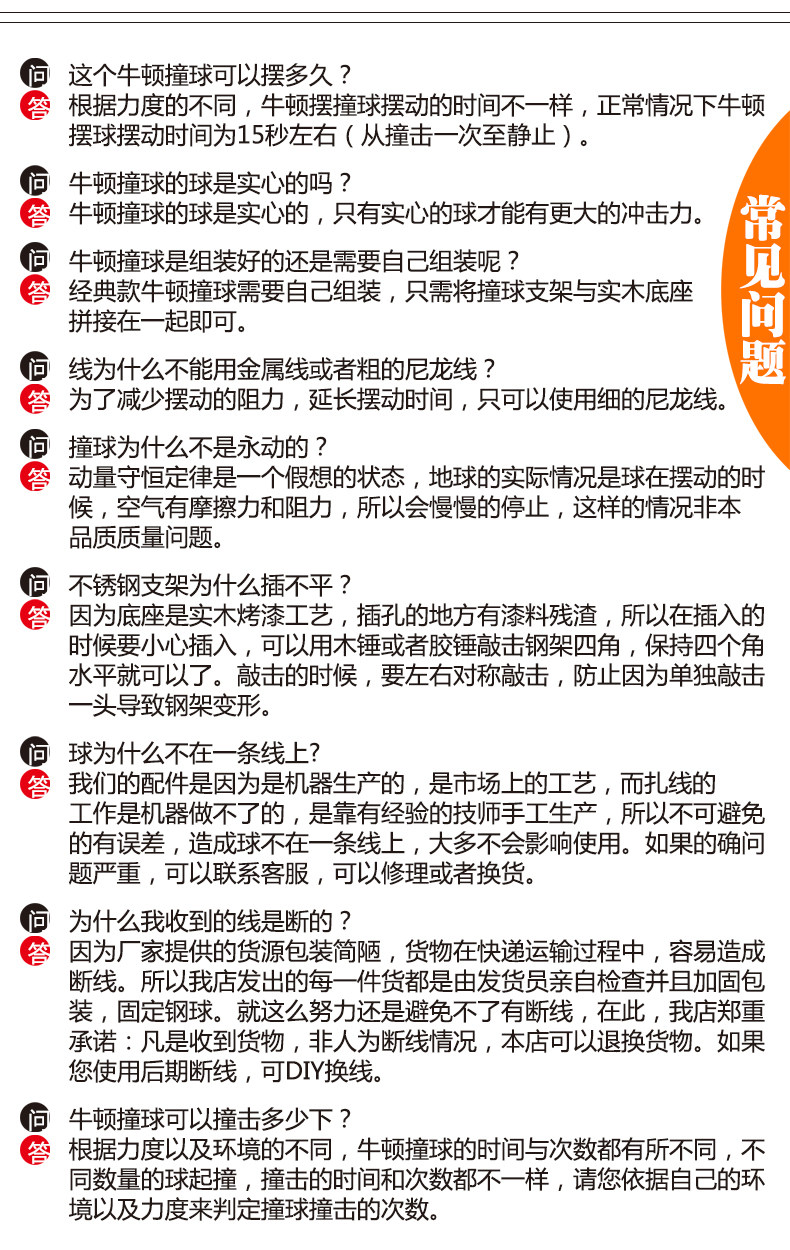 常见问题

问 这个牛顿撞球可以摆多久？
答 根据力度的不同，牛顿摆撞球摆动的时间不一样，正常情况下牛顿摆球摆动时间为15秒左右（从撞击一次至静止）。

问 牛顿撞球的球是实心的吗？
答 牛顿撞球的球是实心的，只有实心的球才能有更大的冲击力。

问 牛顿撞球是组装好的还是需要自己组装呢？
答 经典款牛顿撞球需要自己组装，只需将撞球支架与实木底座拼接在一起即可。

问 线为什么不能用金属线或者粗的尼龙线？
答 为了减少摆动的阻力，延长摆动时间，只可以使用细的尼龙线。

问 撞球为什么不是永动的？
答 动量守恒定律是一个假想的状态，地球的实际情况是球在摆动的时候，空气有摩擦力和阻力，所以会慢慢的停止，这样的情况非本品质质量问题。

问 不锈钢支架为什么插不平？
答 因为底座是实木烤漆工艺，插孔的地方有漆料残渣，所以在插入的时候要小心插入，可以用木锤或者胶锤敲击钢架四角，保持四个角水平就可以了。敲击的时候，要左右对称敲击，防止因为单独敲击一头导致钢架变形。

问 球为什么不在一条线上?
答 我们的配件是因为是机器生产的，是市场上的工艺，而扎线的工作是机器做不了的，是靠有经验的技师手工生产，所以不可避免的有误差，造成球不在一条线上，大多不会影响使用。如果的确问题严重，可以联系客服，可以修理或者换货。

问 为什么我收到的线是断的？
答 因为厂家提供的货源包装简陋，货物在快递运输过程中，容易造成断线。所以我店发出的每一件货都是由发货员亲自检查并且加固包装，固定钢球。就这么努力还是避免不了有断线，在此，我店郑重承诺：凡是收到货物，非人为断线情况，本店可以退换货物。如果您使用后期断线，可DIY换线。

问 牛顿撞球可以撞击多少下？
答 根据力度以及环境的不同，牛顿撞球的时间与次数都有所不同，不同数量的球起撞，撞击的时间和次数都不一样，请您依据自己的环境以及力度来判定撞球撞击的次数。